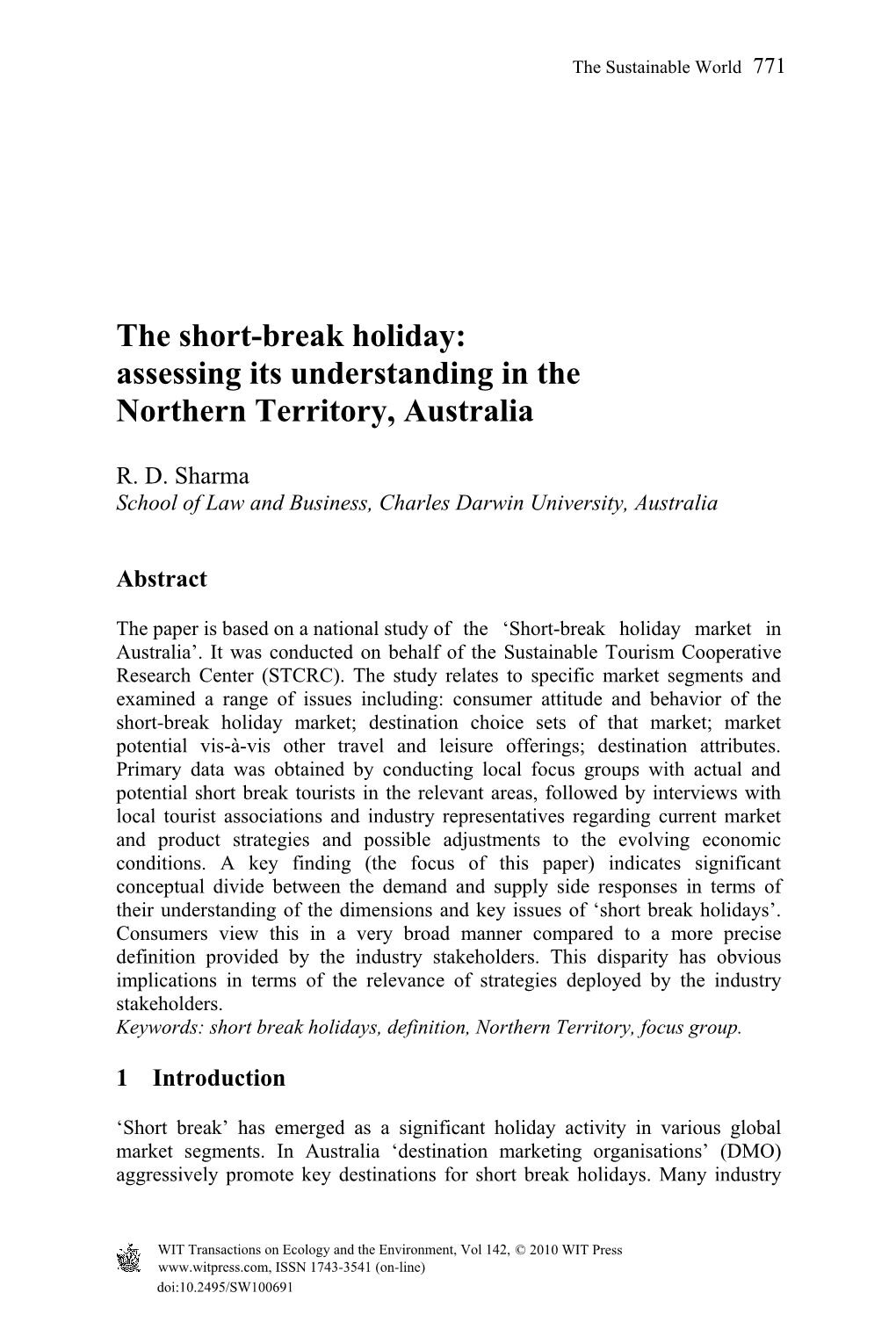 The Sustainable World 771

The short-break holiday: assessing its understanding in the Northern Territory, Australia

R. D. Sharma
School of Law and Business, Charles Darwin University, Australia

Abstract

The paper is based on a national study of the ‘Short-break holiday market in Australia’. It was conducted on behalf of the Sustainable Tourism Cooperative Research Center (STCRC). The study relates to specific market segments and examined a range of issues including: consumer attitude and behavior of the short-break holiday market; destination choice sets of that market; market potential vis-à-vis other travel and leisure offerings; destination attributes. Primary data was obtained by conducting local focus groups with actual and potential short break tourists in the relevant areas, followed by interviews with local tourist associations and industry representatives regarding current market and product strategies and possible adjustments to the evolving economic conditions. A key finding (the focus of this paper) indicates significant conceptual divide between the demand and supply side responses in terms of their understanding of the dimensions and key issues of ‘short break holidays’. Consumers view this in a very broad manner compared to a more precise definition provided by the industry stakeholders. This disparity has obvious implications in terms of the relevance of strategies deployed by the industry stakeholders.
Keywords: short break holidays, definition, Northern Territory, focus group.

1 Introduction

‘Short break’ has emerged as a significant holiday activity in various global market segments. In Australia ‘destination marketing organisations’ (DMO) aggressively promote key destinations for short break holidays. Many industry

WIT Transactions on Ecology and the Environment, Vol 142, © 2010 WIT Press
www.witpress.com, ISSN 1743-3541 (on-line)
doi:10.2495/SW100691